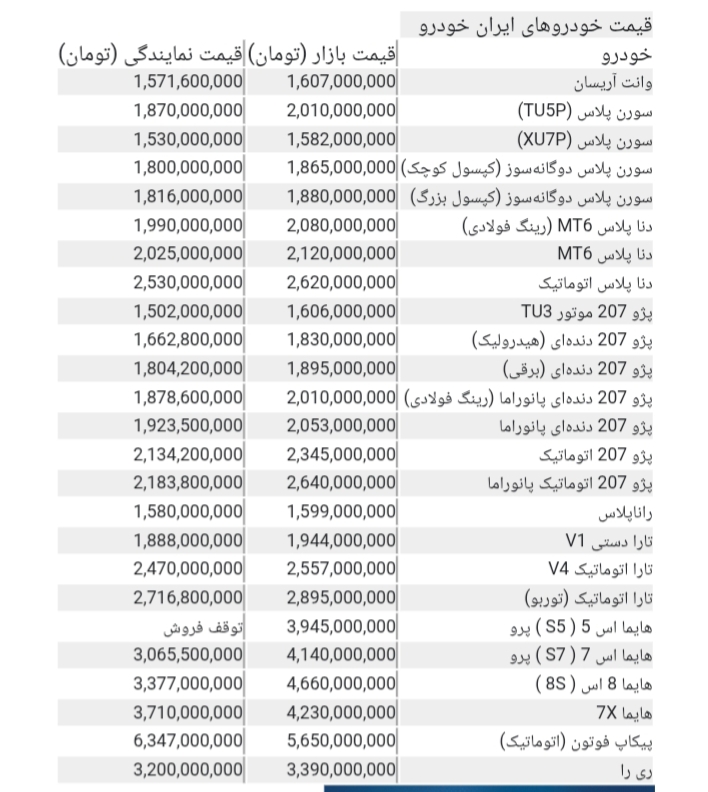 قیمت خودروهای ایران خودرو

| خودرو | قیمت بازار (تومان) | قیمت نمایندگی (تومان) |
|---|---|---|
| وانت آریسان | 1,607,000,000 | 1,571,600,000 |
| سورن پلاس (TU5P) | 2,010,000,000 | 1,870,000,000 |
| سورن پلاس (XU7P) | 1,582,000,000 | 1,530,000,000 |
| سورن پلاس دوگانه‌سوز (کپسول کوچک) | 1,865,000,000 | 1,800,000,000 |
| سورن پلاس دوگانه‌سوز (کپسول بزرگ) | 1,880,000,000 | 1,816,000,000 |
| دنا پلاس MT6 (رینگ فولادی) | 2,080,000,000 | 1,990,000,000 |
| دنا پلاس MT6 | 2,120,000,000 | 2,025,000,000 |
| دنا پلاس اتوماتیک | 2,620,000,000 | 2,530,000,000 |
| پژو 207 موتور TU3 | 1,606,000,000 | 1,502,000,000 |
| پژو 207 دنده‌ای (هیدرولیک) | 1,830,000,000 | 1,662,800,000 |
| پژو 207 دنده‌ای (برقی) | 1,895,000,000 | 1,804,200,000 |
| پژو 207 دنده‌ای پانوراما (رینگ فولادی) | 2,010,000,000 | 1,878,600,000 |
| پژو 207 دنده‌ای پانوراما | 2,053,000,000 | 1,923,500,000 |
| پژو 207 اتوماتیک | 2,345,000,000 | 2,134,200,000 |
| پژو 207 اتوماتیک پانوراما | 2,640,000,000 | 2,183,800,000 |
| راناپلاس | 1,599,000,000 | 1,580,000,000 |
| تارا دستی V1 | 1,944,000,000 | 1,888,000,000 |
| تارا اتوماتیک V4 | 2,557,000,000 | 2,470,000,000 |
| تارا اتوماتیک (توربو) | 2,895,000,000 | 2,716,800,000 |
| هایما اس 5 ( S5 ) پرو | 3,945,000,000 | توقف فروش |
| هایما اس 7 ( S7 ) پرو | 4,140,000,000 | 3,065,500,000 |
| هایما 8 اس ( 8S ) | 4,660,000,000 | 3,377,000,000 |
| هایما 7X | 4,230,000,000 | 3,710,000,000 |
| پیکاپ فوتون (اتوماتیک) | 5,650,000,000 | 6,347,000,000 |
| ری را | 3,390,000,000 | 3,200,000,000 |